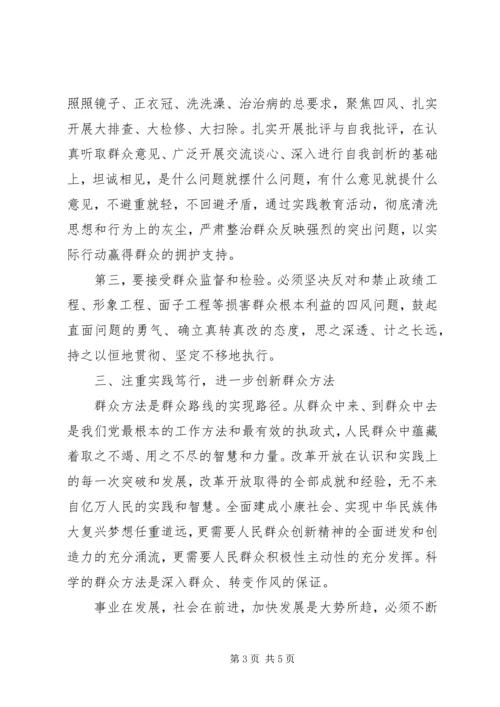 照照镜子、正衣冠、洗洗澡、治治病的总要求，聚焦四风、扎实开展大排查、大检修、大扫除。扎实开展批评与自我批评，在认真听取群众意见、广泛开展交流谈心、深入进行自我剖析的基础上，坦诚相见，是什么问题就摆什么问题，有什么意见就提什么意见，不避重就轻，不回避矛盾，通过实践教育活动，彻底清洗思想和行为上的灰尘，严肃整治群众反映强烈的突出问题，以实际行动赢得群众的拥护支持。

第三，要接受群众监督和检验。必须坚决反对和禁止政绩工程、形象工程、面子工程等损害群众根本利益的四风问题，鼓起直面问题的勇气、确立真转真改的态度，思之深透、计之长远，持之以恒地贯彻、坚定不移地执行。

三、注重实践笃行，进一步创新群众方法

群众方法是群众路线的实现路径。从群众中来、到群众中去是我们党最根本的工作方法和最有效的执政式，人民群众中蕴藏着取之不竭、用之不尽的智慧和力量。改革开放在认识和实践上的每一次突破和发展，改革开放取得的全部成就和经验，无不来自亿万人民的实践和智慧。全面建成小康社会、实现中华民族伟大复兴梦想任重道远，更需要人民群众创新精神的全面迸发和创造力的充分涌流，更需要人民群众积极性主动性的充分发挥。科学的群众方法是深入群众、转变作风的保证。

事业在发展，社会在前进，加快发展是大势所趋，必须不断

第 3 页 共 5 页